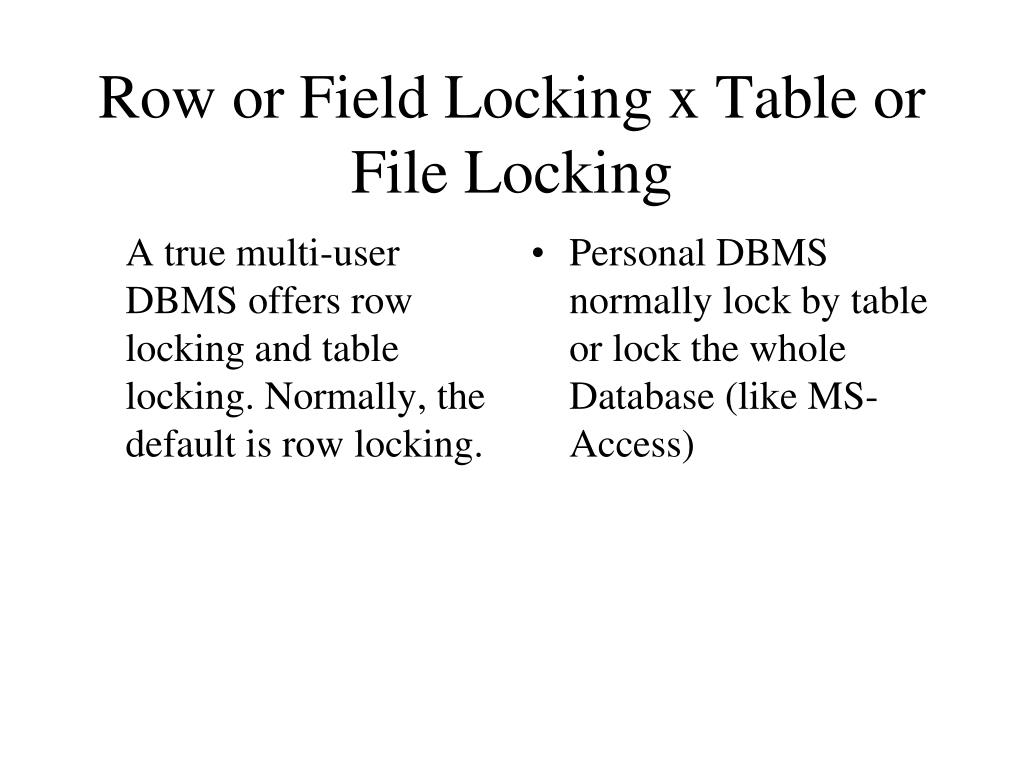 Row or Field Locking x Table or File Locking

A true multi-user DBMS offers row locking and table locking. Normally, the default is row locking.

• Personal DBMS normally lock by table or lock the whole Database (like MS-Access)